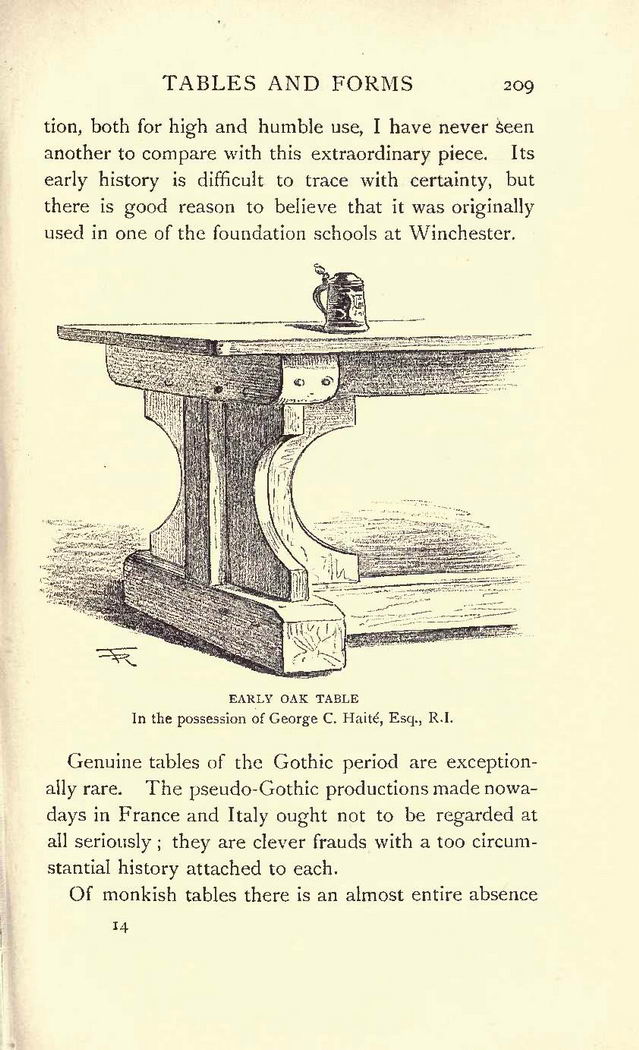 TABLES AND FORMS 209

tion, both for high and humble use, I have never seen another to compare with this extraordinary piece. Its early history is difficult to trace with certainty, but there is good reason to believe that it was originally used in one of the foundation schools at Winchester.

EARLY OAK TABLE
In the possession of George C. Haité, Esq., R.I.

Genuine tables of the Gothic period are exceptionally rare. The pseudo-Gothic productions made nowadays in France and Italy ought not to be regarded at all seriously; they are clever frauds with a too circumstantial history attached to each.

Of monkish tables there is an almost entire absence

14